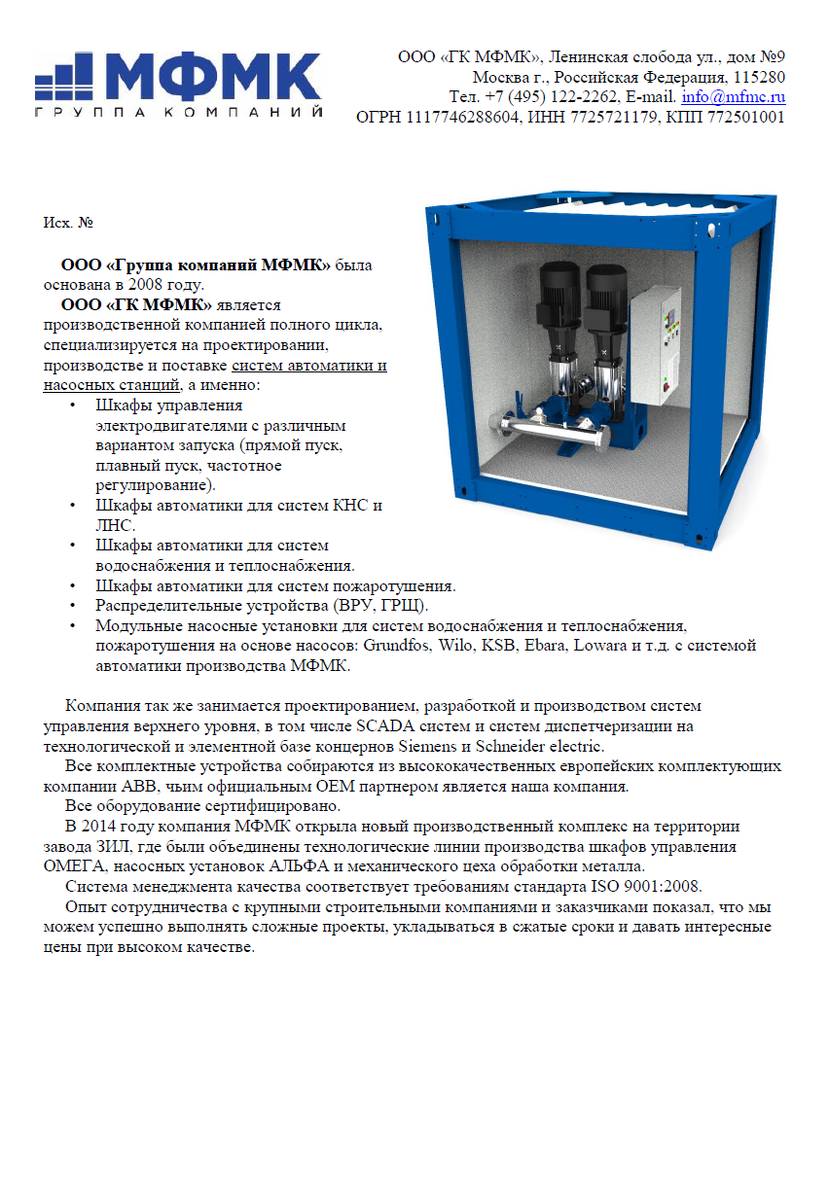 МФМК
ГРУППА КОМПАНИЙ

ООО «ГК МФМК», Ленинская слобода ул., дом №9
Москва г., Российская Федерация, 115280
Тел. +7 (495) 122-2262, E-mail. info@mfmc.ru
ОГРН 1117746288604, ИНН 7725721179, КПП 772501001

Исх. №

ООО «Группа компаний МФМК» была основана в 2008 году.
ООО «ГК МФМК» является производственной компанией полного цикла, специализируется на проектировании, производстве и поставке систем автоматики и насосных станций, а именно:
• Шкафы управления электродвигателями с различным вариантом запуска (прямой пуск, плавный пуск, частотное регулирование).
• Шкафы автоматики для систем КНС и ЛНС.
• Шкафы автоматики для систем водоснабжения и теплоснабжения.
• Шкафы автоматики для систем пожаротушения.
• Распределительные устройства (ВРУ, ГРЩ).
• Модульные насосные установки для систем водоснабжения и теплоснабжения, пожаротушения на основе насосов: Grundfos, Wilo, KSB, Ebara, Lowara и т.д. с системой автоматики производства МФМК.

Компания так же занимается проектированием, разработкой и производством систем управления верхнего уровня, в том числе SCADA систем и систем диспетчеризации на технологической и элементной базе концернов Siemens и Schneider electric.
Все комплектные устройства собираются из высококачественных европейских комплектующих компании ABB, чьим официальным OEM партнером является наша компания.
Все оборудование сертифицировано.
В 2014 году компания МФМК открыла новый производственный комплекс на территории завода ЗИЛ, где были объединены технологические линии производства шкафов управления ОМЕГА, насосных установок АЛЬФА и механического цеха обработки металла.
Система менеджмента качества соответствует требованиям стандарта ISO 9001:2008.
Опыт сотрудничества с крупными строительными компаниями и заказчиками показал, что мы можем успешно выполнять сложные проекты, укладываться в сжатые сроки и давать интересные цены при высоком качестве.